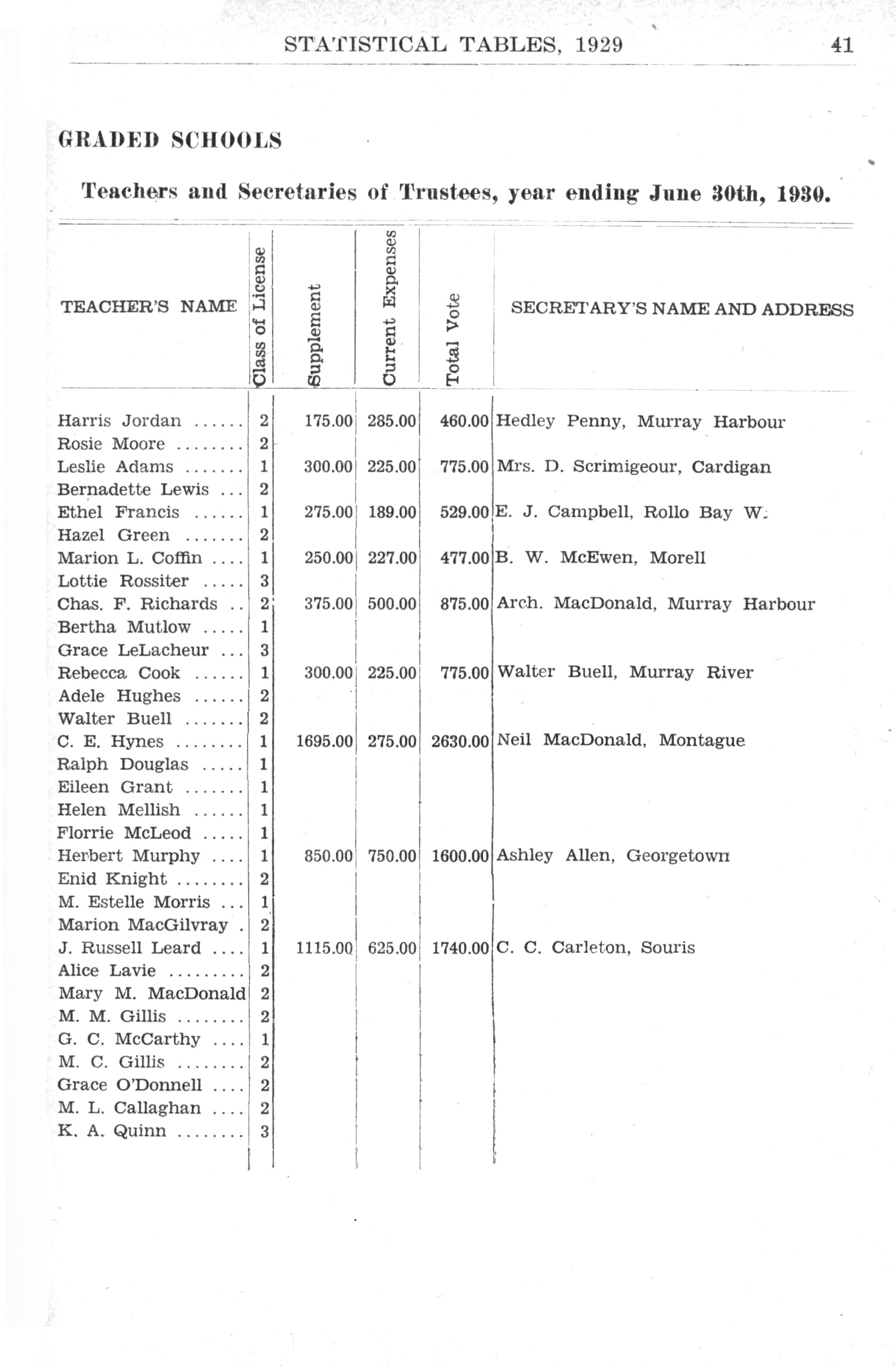 STATISTICAL TABLES, 1929 41

GRADED SCHOOLS

Teachers and Secretaries of Trustees, year ending June 30th, 1930.

| TEACHER'S NAME | Class of License | Supplement | Current Expenses | Total Vote | SECRETARY'S NAME AND ADDRESS |
|---|---|---|---|---|---|
| Harris Jordan ...... | 2 | 175.00 | 285.00 | 460.00 | Hedley Penny, Murray Harbour |
| Rosie Moore ........ | 2 | | | | |
| Leslie Adams ....... | 1 | 300.00 | 225.00 | 775.00 | Mrs. D. Scrimigeour, Cardigan |
| Bernadette Lewis ... | 2 | | | | |
| Ethel Francis ...... | 1 | 275.00 | 189.00 | 529.00 | E. J. Campbell, Rollo Bay W. |
| Hazel Green ....... | 2 | | | | |
| Marion L. Coffin .... | 1 | 250.00 | 227.00 | 477.00 | B. W. McEwen, Morell |
| Lottie Rossiter ..... | 3 | | | | |
| Chas. F. Richards .. | 2 | 375.00 | 500.00 | 875.00 | Arch. MacDonald, Murray Harbour |
| Bertha Mutlow ..... | 1 | | | | |
| Grace LeLacheur ... | 3 | | | | |
| Rebecca Cook ...... | 1 | 300.00 | 225.00 | 775.00 | Walter Buell, Murray River |
| Adele Hughes ...... | 2 | | | | |
| Walter Buell ....... | 2 | | | | |
| C. E. Hynes ........ | 1 | 1695.00 | 275.00 | 2630.00 | Neil MacDonald, Montague |
| Ralph Douglas ..... | 1 | | | | |
| Eileen Grant ....... | 1 | | | | |
| Helen Mellish ...... | 1 | | | | |
| Florrie McLeod ..... | 1 | | | | |
| Herbert Murphy .... | 1 | 850.00 | 750.00 | 1600.00 | Ashley Allen, Georgetown |
| Enid Knight ........ | 2 | | | | |
| M. Estelle Morris ... | 1 | | | | |
| Marion MacGilvray . | 2 | | | | |
| J. Russell Leard .... | 1 | 1115.00 | 625.00 | 1740.00 | C. C. Carleton, Souris |
| Alice Lavie ......... | 2 | | | | |
| Mary M. MacDonald | 2 | | | | |
| M. M. Gillis ........ | 2 | | | | |
| G. C. McCarthy .... | 1 | | | | |
| M. C. Gillis ........ | 2 | | | | |
| Grace O'Donnell .... | 2 | | | | |
| M. L. Callaghan .... | 2 | | | | |
| K. A. Quinn ........ | 3 | | | | |